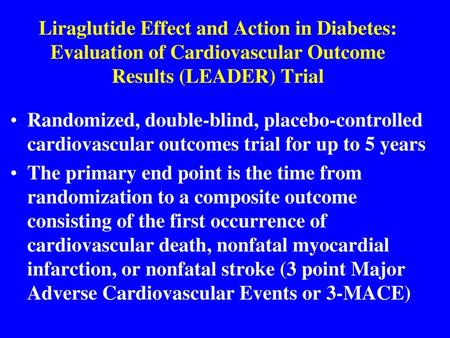 Liraglutide Effect and Action in Diabetes: Evaluation of Cardiovascular Outcome Results (LEADER) Trial

• Randomized, double-blind, placebo-controlled cardiovascular outcomes trial for up to 5 years

• The primary end point is the time from randomization to a composite outcome consisting of the first occurrence of cardiovascular death, nonfatal myocardial infarction, or nonfatal stroke (3 point Major Adverse Cardiovascular Events or 3-MACE)